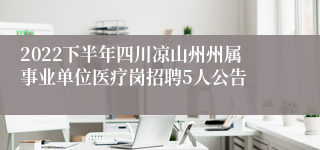 2022下半年四川凉山州州属事业单位医疗岗招聘5人公告